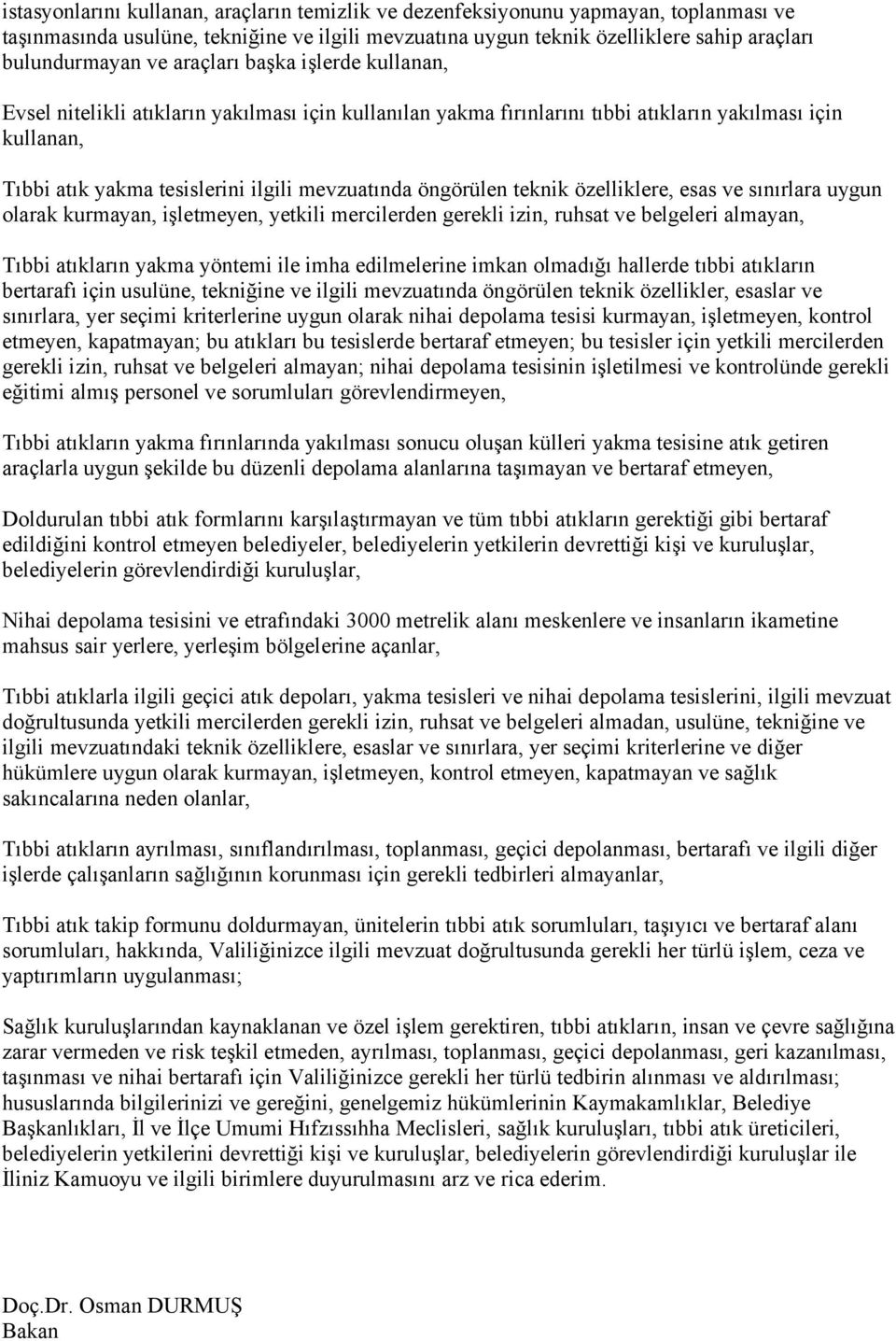 istasyonlarını kullanan, araçların temizlik ve dezenfeksiyonunu yapmayan, toplanması ve taşınmasında usulüne, tekniğine ve ilgili mevzuatına uygun teknik özelliklere sahip araçları bulundurmayan ve araçları başka işlerde kullanan,

Evsel nitelikli atıkların yakılması için kullanılan yakma fırınlarını tıbbi atıkların yakılması için kullanan,

Tıbbi atık yakma tesislerini ilgili mevzuatında öngörülen teknik özelliklere, esas ve sınırlara uygun olarak kurmayan, işletmeyen, yetkili mercilerden gerekli izin, ruhsat ve belgeleri almayan,

Tıbbi atıkların yakma yöntemi ile imha edilmelerine imkan olmadığı hallerde tıbbi atıkların bertarafı için usulüne, tekniğine ve ilgili mevzuatında öngörülen teknik özellikler, esaslar ve sınırlara, yer seçimi kriterlerine uygun olarak nihai depolama tesisi kurmayan, işletmeyen, kontrol etmeyen, kapatmayan; bu atıkları bu tesislerde bertaraf etmeyen; bu tesisler için yetkili mercilerden gerekli izin, ruhsat ve belgeleri almayan; nihai depolama tesisinin işletilmesi ve kontrolünde gerekli eğitimi almış personel ve sorumluları görevlendirmeyen,

Tıbbi atıkların yakma fırınlarında yakılması sonucu oluşan külleri yakma tesisine atık getiren araçlarla uygun şekilde bu düzenli depolama alanlarına taşımayan ve bertaraf etmeyen,

Doldurulan tıbbi atık formlarını karşılaştırmayan ve tüm tıbbi atıkların gerektiği gibi bertaraf edildiğini kontrol etmeyen belediyeler, belediyelerin yetkilerin devrettiği kişi ve kuruluşlar, belediyelerin görevlendirdiği kuruluşlar,

Nihai depolama tesisini ve etrafındaki 3000 metrelik alanı meskenlere ve insanların ikametine mahsus sair yerlere, yerleşim bölgelerine açanlar,

Tıbbi atıklarla ilgili geçici atık depoları, yakma tesisleri ve nihai depolama tesislerini, ilgili mevzuat doğrultusunda yetkili mercilerden gerekli izin, ruhsat ve belgeleri almadan, usulüne, tekniğine ve ilgili mevzuatındaki teknik özelliklere, esaslar ve sınırlara, yer seçimi kriterlerine ve diğer hükümlere uygun olarak kurmayan, işletmeyen, kontrol etmeyen, kapatmayan ve sağlık sakıncalarına neden olanlar,

Tıbbi atıkların ayrılması, sınıflandırılması, toplanması, geçici depolanması, bertarafı ve ilgili diğer işlerde çalışanların sağlığının korunması için gerekli tedbirleri almayanlar,

Tıbbi atık takip formunu doldurmayan, ünitelerin tıbbi atık sorumluları, taşıyıcı ve bertaraf alanı sorumluları, hakkında, Valiliğinizce ilgili mevzuat doğrultusunda gerekli her türlü işlem, ceza ve yaptırımların uygulanması;

Sağlık kuruluşlarından kaynaklanan ve özel işlem gerektiren, tıbbi atıkların, insan ve çevre sağlığına zarar vermeden ve risk teşkil etmeden, ayrılması, toplanması, geçici depolanması, geri kazanılması, taşınması ve nihai bertarafı için Valiliğinizce gerekli her türlü tedbirin alınması ve aldırılması; hususlarında bilgilerinizi ve gereğini, genelgemiz hükümlerinin Kaymakamlıklar, Belediye Başkanlıkları, İl ve İlçe Umumi Hıfzıssıhha Meclisleri, sağlık kuruluşları, tıbbi atık üreticileri, belediyelerin yetkilerini devrettiği kişi ve kuruluşlar, belediyelerin görevlendirdiği kuruluşlar ile İliniz Kamuoyu ve ilgili birimlere duyurulmasını arz ve rica ederim.

Doç.Dr. Osman DURMUŞ
Bakan